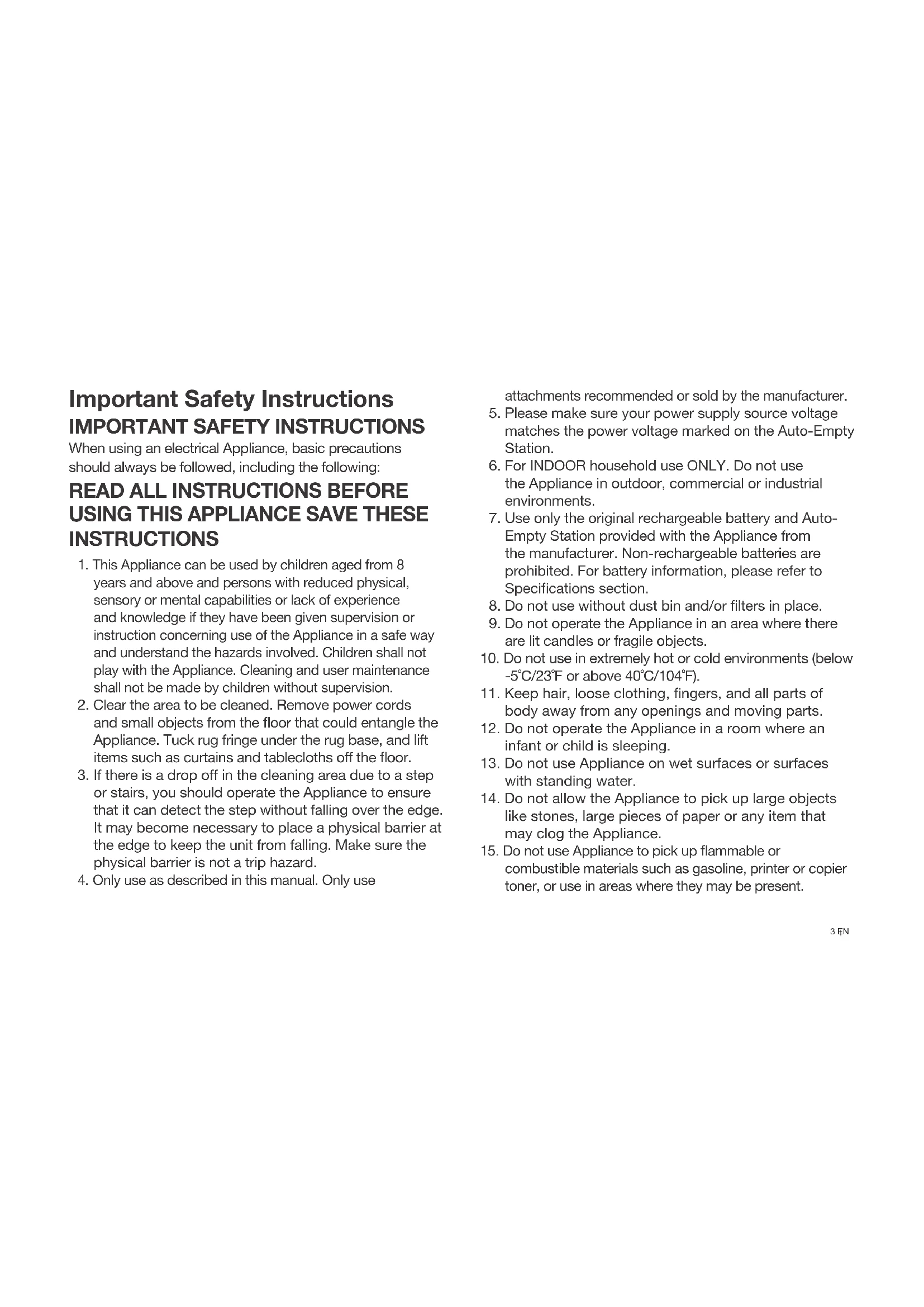 Important Safety Instructions
IMPORTANT SAFETY INSTRUCTIONS
When using an electrical Appliance, basic precautions should always be followed, including the following:
READ ALL INSTRUCTIONS BEFORE USING THIS APPLIANCE SAVE THESE INSTRUCTIONS

1. This Appliance can be used by children aged from 8 years and above and persons with reduced physical, sensory or mental capabilities or lack of experience and knowledge if they have been given supervision or instruction concerning use of the Appliance in a safe way and understand the hazards involved. Children shall not play with the Appliance. Cleaning and user maintenance shall not be made by children without supervision.
2. Clear the area to be cleaned. Remove power cords and small objects from the floor that could entangle the Appliance. Tuck rug fringe under the rug base, and lift items such as curtains and tablecloths off the floor.
3. If there is a drop off in the cleaning area due to a step or stairs, you should operate the Appliance to ensure that it can detect the step without falling over the edge. It may become necessary to place a physical barrier at the edge to keep the unit from falling. Make sure the physical barrier is not a trip hazard.
4. Only use as described in this manual. Only use attachments recommended or sold by the manufacturer.
5. Please make sure your power supply source voltage matches the power voltage marked on the Auto-Empty Station.
6. For INDOOR household use ONLY. Do not use the Appliance in outdoor, commercial or industrial environments.
7. Use only the original rechargeable battery and Auto-Empty Station provided with the Appliance from the manufacturer. Non-rechargeable batteries are prohibited. For battery information, please refer to Specifications section.
8. Do not use without dust bin and/or filters in place.
9. Do not operate the Appliance in an area where there are lit candles or fragile objects.
10. Do not use in extremely hot or cold environments (below -5°C/23°F or above 40°C/104°F).
11. Keep hair, loose clothing, fingers, and all parts of body away from any openings and moving parts.
12. Do not operate the Appliance in a room where an infant or child is sleeping.
13. Do not use Appliance on wet surfaces or surfaces with standing water.
14. Do not allow the Appliance to pick up large objects like stones, large pieces of paper or any item that may clog the Appliance.
15. Do not use Appliance to pick up flammable or combustible materials such as gasoline, printer or copier toner, or use in areas where they may be present.

3 EN